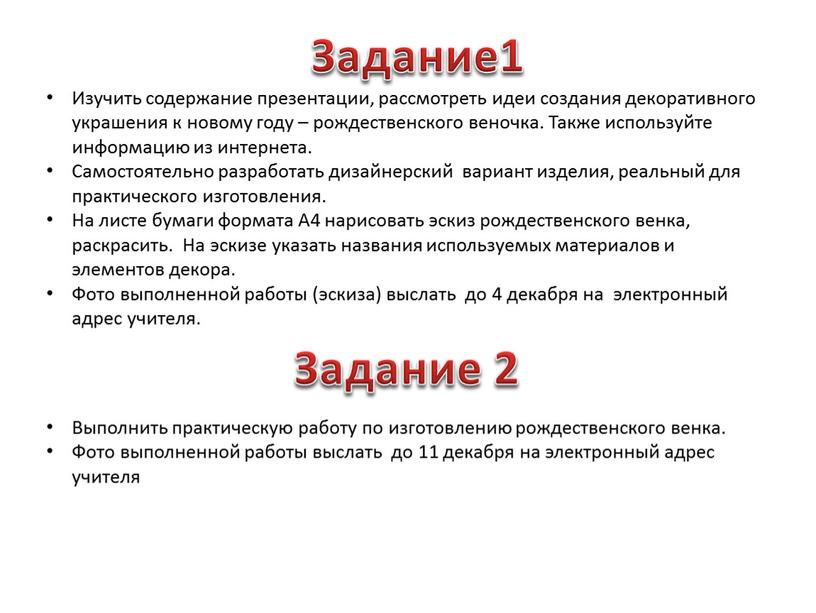 Задание1

• Изучить содержание презентации, рассмотреть идеи создания декоративного украшения к новому году – рождественского веночка. Также используйте информацию из интернета.
• Самостоятельно разработать дизайнерский вариант изделия, реальный для практического изготовления.
• На листе бумаги формата А4 нарисовать эскиз рождественского венка, раскрасить. На эскизе указать названия используемых материалов и элементов декора.
• Фото выполненной работы (эскиза) выслать до 4 декабря на электронный адрес учителя.

Задание 2

• Выполнить практическую работу по изготовлению рождественского венка.
• Фото выполненной работы выслать до 11 декабря на электронный адрес учителя